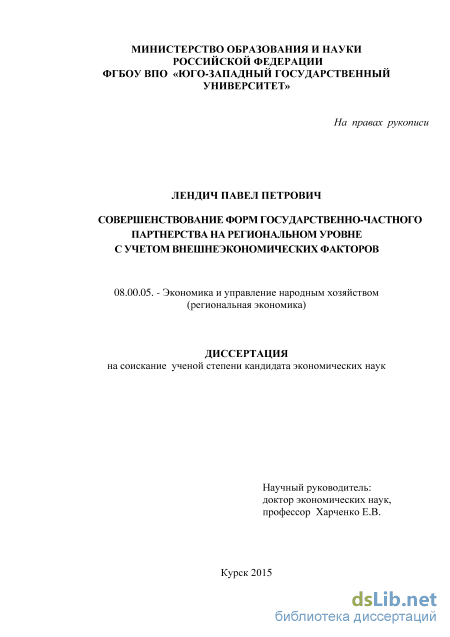 МИНИСТЕРСТВО ОБРАЗОВАНИЯ И НАУКИ РОССИЙСКОЙ ФЕДЕРАЦИИ
ФГБОУ ВПО «ЮГО-ЗАПАДНЫЙ ГОСУДАРСТВЕННЫЙ УНИВЕРСИТЕТ»

На правах рукописи

ЛЕНДИЧ ПАВЕЛ ПЕТРОВИЧ

СОВЕРШЕНСТВОВАНИЕ ФОРМ ГОСУДАРСТВЕННО-ЧАСТНОГО ПАРТНЕРСТВА НА РЕГИОНАЛЬНОМ УРОВНЕ С УЧЕТОМ ВНЕШНЕЭКОНОМИЧЕСКИХ ФАКТОРОВ

08.00.05. - Экономика и управление народным хозяйством (региональная экономика)

ДИССЕРТАЦИЯ
на соискание ученой степени кандидата экономических наук

Научный руководитель:
доктор экономических наук,
профессор Харченко Е.В.

Курск 2015

dsLib.net
библиотека диссертаций